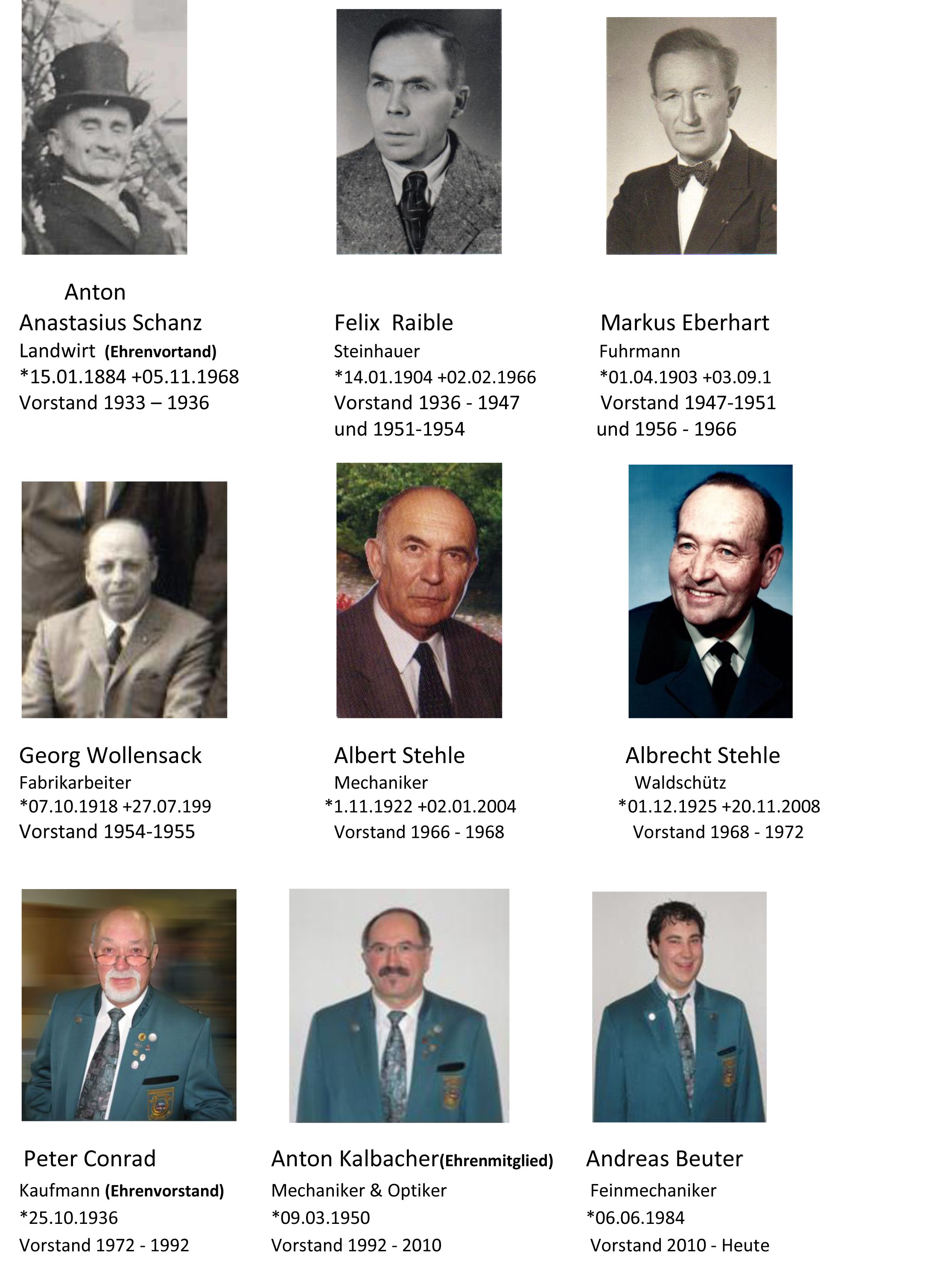 Anton
Anastasius Schanz
Landwirt (Ehrenvortand)
*15.01.1884 +05.11.1968
Vorstand 1933 – 1936

Felix Raible
Steinhauer
*14.01.1904 +02.02.1966
Vorstand 1936 - 1947
und 1951-1954

Markus Eberhart
Fuhrmann
*01.04.1903 +03.09.1
Vorstand 1947-1951
und 1956 - 1966

Georg Wollensack
Fabrikarbeiter
*07.10.1918 +27.07.199
Vorstand 1954-1955

Albert Stehle
Mechaniker
*1.11.1922 +02.01.2004
Vorstand 1966 - 1968

Albrecht Stehle
Waldschütz
*01.12.1925 +20.11.2008
Vorstand 1968 - 1972

Peter Conrad
Kaufmann (Ehrenvorstand)
*25.10.1936
Vorstand 1972 - 1992

Anton Kalbacher(Ehrenmitglied)
Mechaniker & Optiker
*09.03.1950
Vorstand 1992 - 2010

Andreas Beuter
Feinmechaniker
*06.06.1984
Vorstand 2010 - Heute